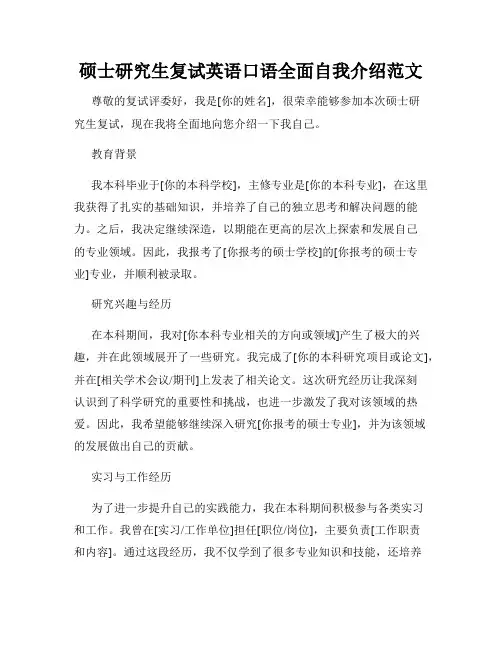 硕士研究生复试英语口语全面自我介绍范文

尊敬的复试评委好，我是[你的姓名]，很荣幸能够参加本次硕士研究生复试，现在我将全面地向您介绍一下我自己。

教育背景

我本科毕业于[你的本科学校]，主修专业是[你的本科专业]，在这里我获得了扎实的基础知识，并培养了自己的独立思考和解决问题的能力。之后，我决定继续深造，以期能在更高的层次上探索和发展自己的专业领域。因此，我报考了[你报考的硕士学校]的[你报考的硕士专业]专业，并顺利被录取。

研究兴趣与经历

在本科期间，我对[你本科专业相关的方向或领域]产生了极大的兴趣，并在此领域展开了一些研究。我完成了[你的本科研究项目或论文]，并在[相关学术会议/期刊]上发表了相关论文。这次研究经历让我深刻认识到了科学研究的重要性和挑战，也进一步激发了我对该领域的热爱。因此，我希望能够继续深入研究[你报考的硕士专业]，并为该领域的发展做出自己的贡献。

实习与工作经历

为了进一步提升自己的实践能力，我在本科期间积极参与各类实习和工作。我曾在[实习/工作单位]担任[职位/岗位]，主要负责[工作职责和内容]。通过这段经历，我不仅学到了很多专业知识和技能，还培养